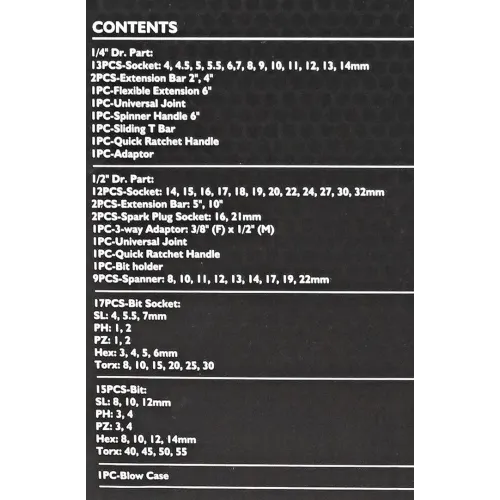 CONTENTS

1/4" Dr. Part:
13PCS-Socket: 4, 4.5, 5, 5.5, 6,7, 8, 9, 10, 11, 12, 13, 14mm
2PCS-Extension Bar 2", 4"
1PC-Flexible Extension 6"
1PC-Universal Joint
1PC-Spinner Handle 6"
1PC-Sliding T Bar
1PC-Quick Ratchet Handle
1PC-Adaptor

1/2" Dr. Part:
12PCS-Socket: 14, 15, 16, 17, 18, 19, 20, 22, 24, 27, 30, 32mm
2PCS-Extension Bar: 5", 10"
2PCS-Spark Plug Socket: 16, 21mm
1PC-3-way Adaptor: 3/8" (F) x 1/2" (M)
1PC-Universal Joint
1PC-Quick Ratchet Handle
1PC-Bit holder
9PCS-Spanner: 8, 10, 11, 12, 13, 14, 17, 19, 22mm

17PCS-Bit Socket:
SL: 4, 5.5, 7mm
PH: 1, 2
PZ: 1, 2
Hex: 3, 4, 5, 6mm
Torx: 8, 10, 15, 20, 25, 30

15PCS-Bit:
SL: 8, 10, 12mm
PH: 3, 4
PZ: 3, 4
Hex: 8, 10, 12, 14mm
Torx: 40, 45, 50, 55

1PC-Blow Case